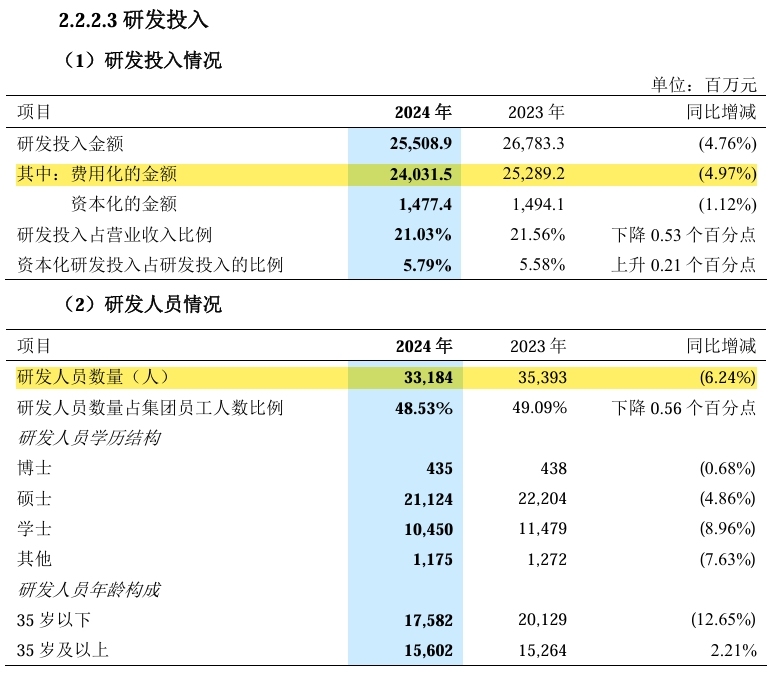 2.2.2.3 研发投入

（1）研发投入情况

单位：百万元

| 项目 | 2024 年 | 2023 年 | 同比增减 |
|---|---|---|---|
| 研发投入金额 | 25,508.9 | 26,783.3 | (4.76%) |
| 其中：费用化的金额 | 24,031.5 | 25,289.2 | (4.97%) |
| 资本化的金额 | 1,477.4 | 1,494.1 | (1.12%) |
| 研发投入占营业收入比例 | 21.03% | 21.56% | 下降 0.53 个百分点 |
| 资本化研发投入占研发投入的比例 | 5.79% | 5.58% | 上升 0.21 个百分点 |

（2）研发人员情况

| 项目 | 2024 年 | 2023 年 | 同比增减 |
|---|---|---|---|
| 研发人员数量（人） | 33,184 | 35,393 | (6.24%) |
| 研发人员数量占集团员工人数比例 | 48.53% | 49.09% | 下降 0.56 个百分点 |
| 研发人员学历结构 | | | |
| 博士 | 435 | 438 | (0.68%) |
| 硕士 | 21,124 | 22,204 | (4.86%) |
| 学士 | 10,450 | 11,479 | (8.96%) |
| 其他 | 1,175 | 1,272 | (7.63%) |
| 研发人员年龄构成 | | | |
| 35 岁以下 | 17,582 | 20,129 | (12.65%) |
| 35 岁及以上 | 15,602 | 15,264 | 2.21% |